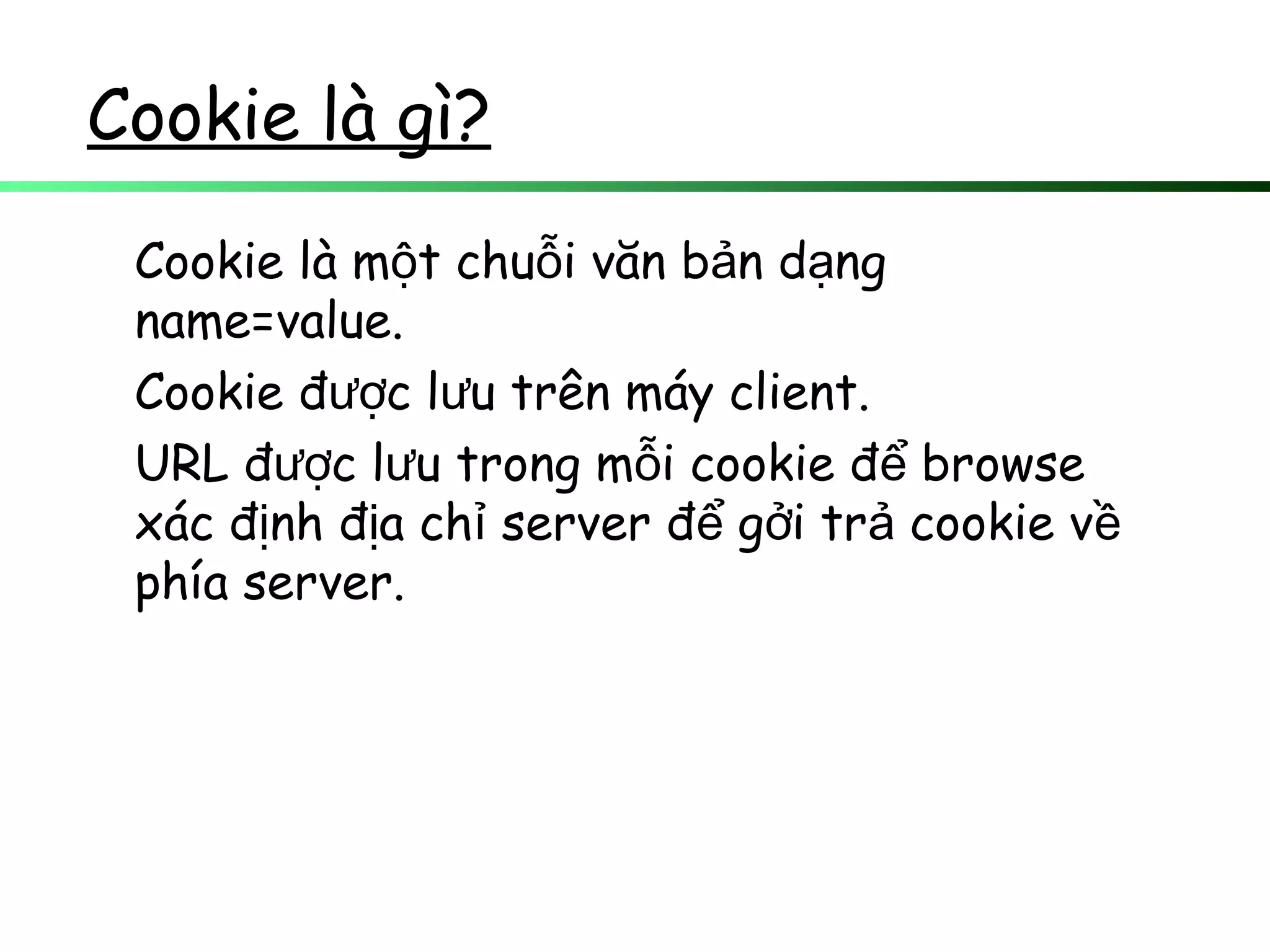 Cookie là gì?

Cookie là một chuỗi văn bản dạng name=value.

Cookie được lưu trên máy client.

URL được lưu trong mỗi cookie để browse xác định địa chỉ server để gởi trả cookie về phía server.